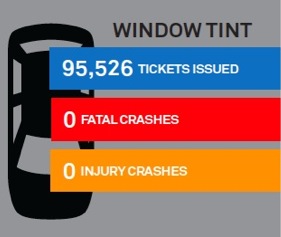 WINDOW TINT

95,526 TICKETS ISSUED

0 FATAL CRASHES

0 INJURY CRASHES